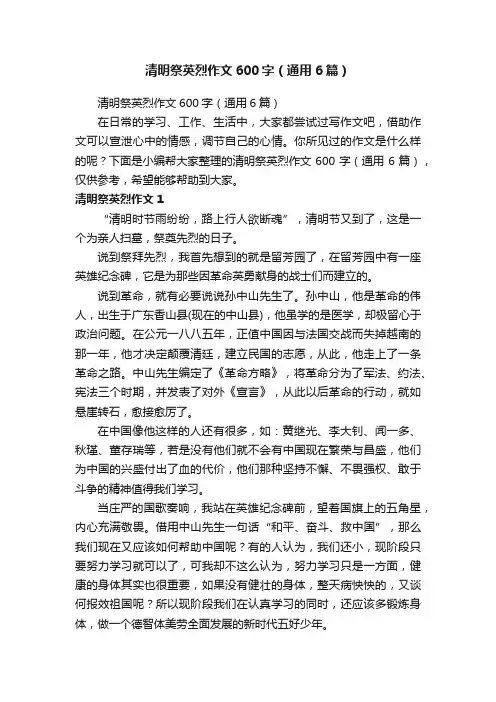 清明祭英烈作文600字（通用6篇）

清明祭英烈作文600字（通用6篇）

在日常的学习、工作、生活中，大家都尝试过写作文吧，借助作文可以宣泄心中的情感，调节自己的心情。你所见过的作文是什么样的呢？下面是小编帮大家整理的清明祭英烈作文600字（通用6篇），仅供参考，希望能够帮助到大家。

清明祭英烈作文1

“清明时节雨纷纷，路上行人欲断魂”，清明节又到了，这是一个为亲人扫墓，祭奠先烈的日子。

说到祭拜先烈，我首先想到的就是留芳园了，在留芳园中有一座英雄纪念碑，它是为那些因革命英勇献身的战士们而建立的。

说到革命，就有必要说说孙中山先生了。孙中山，他是革命的伟人，出生于广东香山县(现在的中山县)，他虽学的是医学，却极留心于政治问题。在公元一八八五年，正值中国因与法国交战而失掉越南的那一年，他才决定颠覆清廷，建立民国的志愿，从此，他走上了一条革命之路。中山先生编定了《革命方略》，将革命分为了军法、约法、宪法三个时期，并发表了对外《宣言》，从此以后革命的行动，就如悬崖转石，愈接愈厉了。

在中国像他这样的人还有很多，如：黄继光、李大钊、闻一多、秋瑾、董存瑞等，若是没有他们就不会有中国现在繁荣与昌盛，他们为中国的兴盛付出了血的代价，他们那种坚持不懈、不畏强权、敢于斗争的精神值得我们学习。

当庄严的国歌奏响，我站在英雄纪念碑前，望着国旗上的五角星，内心充满敬畏。借用中山先生一句话“和平、奋斗、救中国”，那么我们现在又应该如何帮助中国呢？有的人认为，我们还小，现阶段只要努力学习就可以了，可我却不这么认为，努力学习只是一方面，健康的身体其实也很重要，如果没有健壮的身体，整天病怏怏的，又谈何报效祖国呢？所以现阶段我们在认真学习的同时，还应该多锻炼身体，做一个德智体美劳全面发展的新时代五好少年。